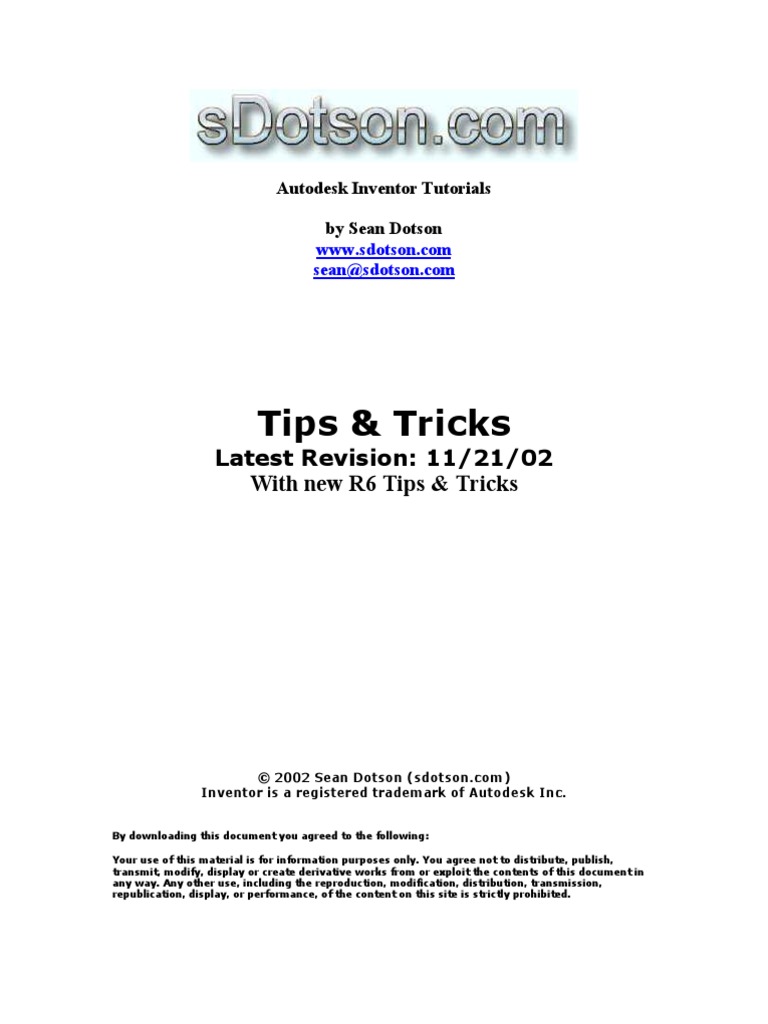 sDotson.com

Autodesk Inventor Tutorials

by Sean Dotson
www.sdotson.com
sean@sdotson.com

Tips & Tricks
Latest Revision: 11/21/02
With new R6 Tips & Tricks

© 2002 Sean Dotson (sdotson.com)
Inventor is a registered trademark of Autodesk Inc.

By downloading this document you agreed to the following:

Your use of this material is for information purposes only. You agree not to distribute, publish, transmit, modify, display or create derivative works from or exploit the contents of this document in any way. Any other use, including the reproduction, modification, distribution, transmission, republication, display, or performance, of the content on this site is strictly prohibited.